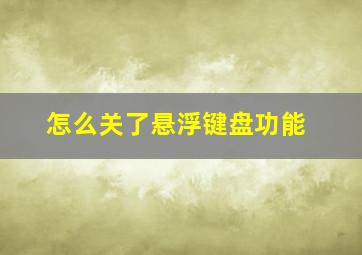 怎么关了悬浮键盘功能